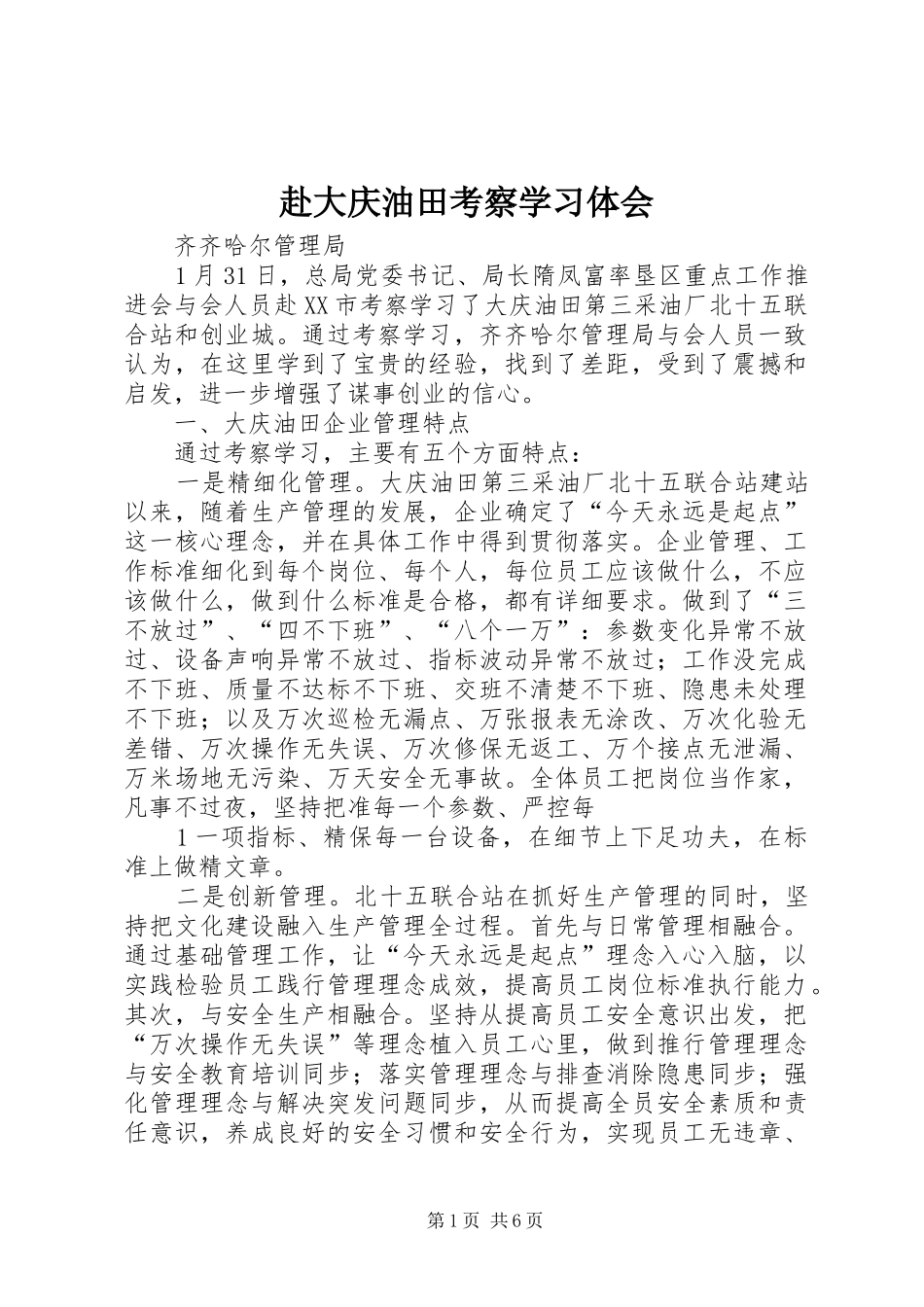 赴大庆油田考察学习体会

齐齐哈尔管理局

1月31日，总局党委书记、局长隋凤富率垦区重点工作推进会与会人员赴XX市考察学习了大庆油田第三采油厂北十五联合站和创业城。通过考察学习，齐齐哈尔管理局与会人员一致认为，在这里学到了宝贵的经验，找到了差距，受到了震撼和启发，进一步增强了谋事创业的信心。

一、大庆油田企业管理特点

通过考察学习，主要有五个方面特点：

一是精细化管理。大庆油田第三采油厂北十五联合站建站以来，随着生产管理的发展，企业确定了“今天永远是起点”这一核心理念，并在具体工作中得到贯彻落实。企业管理、工作标准细化到每个岗位、每个人，每位员工应该做什么，不应该做什么，做到什么标准是合格，都有详细要求。做到了“三不放过”、“四不下班”、“八个一万”：参数变化异常不放过、设备声响异常不放过、指标波动异常不放过；工作没完成不下班、质量不达标不下班、交班不清楚不下班、隐患未处理不下班；以及万次巡检无漏点、万张报表无涂改、万次化验无差错、万次操作无失误、万次修保无返工、万个接点无泄漏、万米场地无污染、万天安全无事故。全体员工把岗位当作家，凡事不过夜，坚持把准每一个参数、严控每

1一项指标、精保每一台设备，在细节上下足功夫，在标准上做精文章。

二是创新管理。北十五联合站在抓好生产管理的同时，坚持把文化建设融入生产管理全过程。首先与日常管理相融合。通过基础管理工作，让“今天永远是起点”理念入心入脑，以实践检验员工践行管理理念成效，提高员工岗位标准执行能力。其次，与安全生产相融合。坚持从提高员工安全意识出发，把“万次操作无失误”等理念植入员工心里，做到推行管理理念与安全教育培训同步；落实管理理念与排查消除隐患同步；强化管理理念与解决突发问题同步，从而提高全员安全素质和责任意识，养成良好的安全习惯和安全行为，实现员工无违章、

第1页 共6页